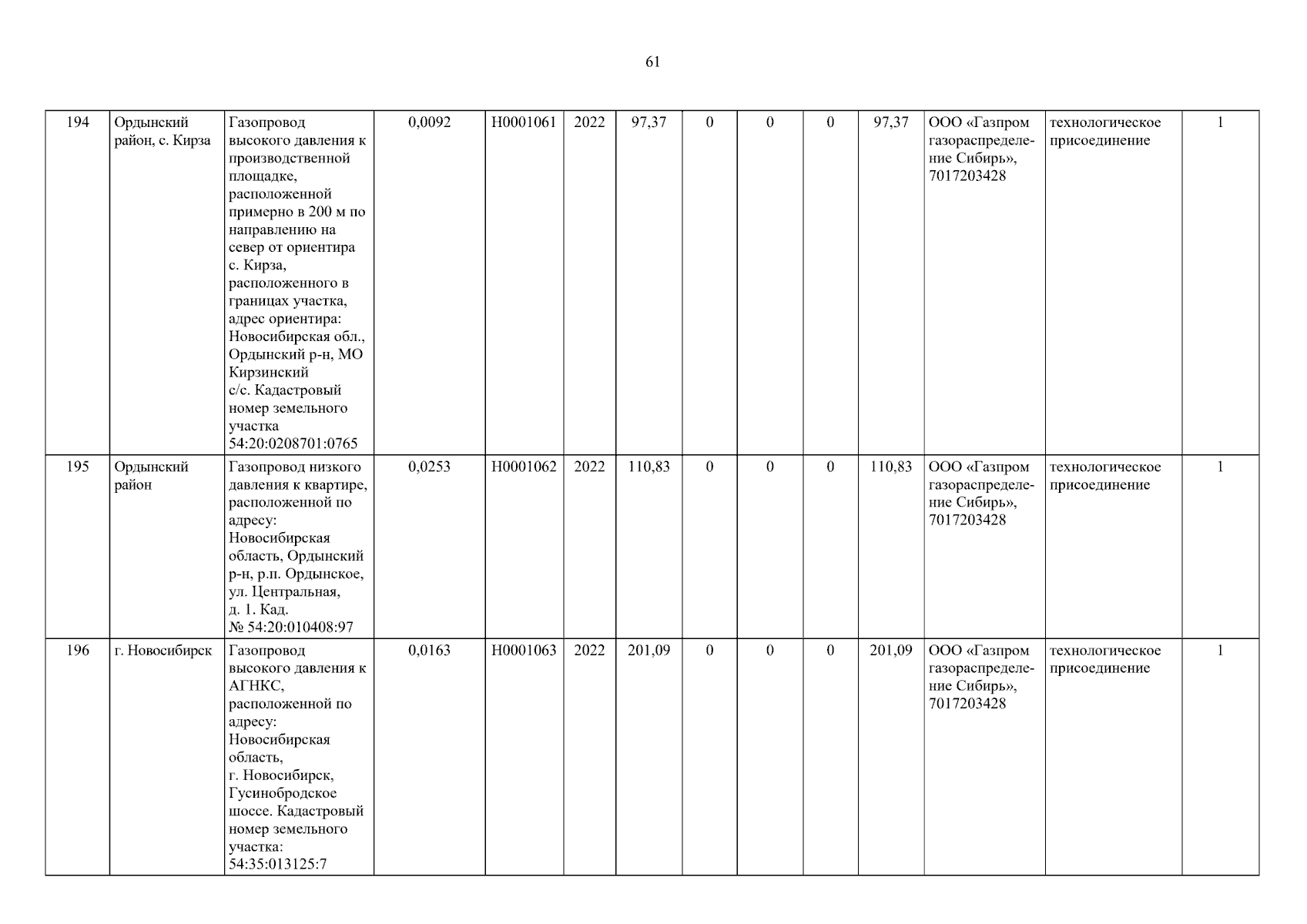 61

| 194 | Ордынский район, с. Кирза | Газопровод высокого давления к производственной площадке, расположенной примерно в 200 м по направлению на север от ориентира с. Кирза, расположенного в границах участка, адрес ориентира: Новосибирская обл., Ордынский р-н, МО Кирзинский с/с. Кадастровый номер земельного участка 54:20:0208701:0765 | 0,0092 | Н0001061 | 2022 | 97,37 | 0 | 0 | 0 | 97,37 | ООО «Газпром газораспределение Сибирь», 7017203428 | технологическое присоединение | 1 |
|---|---|---|---|---|---|---|---|---|---|---|---|---|---|
| 195 | Ордынский район | Газопровод низкого давления к квартире, расположенной по адресу: Новосибирская область, Ордынский р-н, р.п. Ордынское, ул. Центральная, д. 1. Кад. № 54:20:010408:97 | 0,0253 | Н0001062 | 2022 | 110,83 | 0 | 0 | 0 | 110,83 | ООО «Газпром газораспределение Сибирь», 7017203428 | технологическое присоединение | 1 |
| 196 | г. Новосибирск | Газопровод высокого давления к АГНКС, расположенной по адресу: Новосибирская область, г. Новосибирск, Гусинобродское шоссе. Кадастровый номер земельного участка: 54:35:013125:7 | 0,0163 | Н0001063 | 2022 | 201,09 | 0 | 0 | 0 | 201,09 | ООО «Газпром газораспределение Сибирь», 7017203428 | технологическое присоединение | 1 |